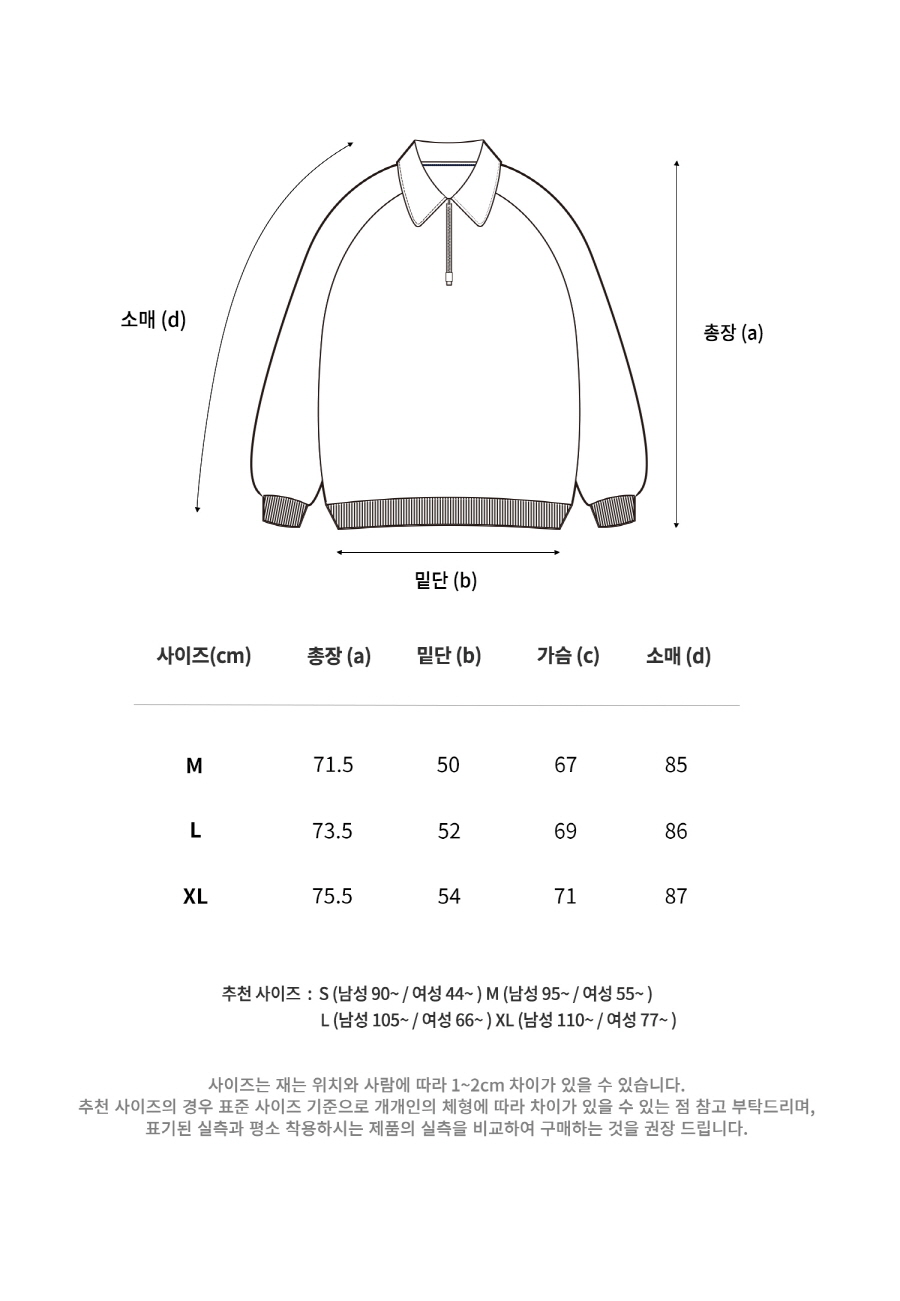 소매 (d)

총장 (a)

밑단 (b)

| 사이즈(cm) | 총장 (a) | 밑단 (b) | 가슴 (c) | 소매 (d) |
|---|---|---|---|---|
| M | 71.5 | 50 | 67 | 85 |
| L | 73.5 | 52 | 69 | 86 |
| XL | 75.5 | 54 | 71 | 87 |

추천 사이즈 : S (남성 90~ / 여성 44~ ) M (남성 95~ / 여성 55~ )
L (남성 105~ / 여성 66~ ) XL (남성 110~ / 여성 77~ )

사이즈는 재는 위치와 사람에 따라 1~2cm 차이가 있을 수 있습니다.
추천 사이즈의 경우 표준 사이즈 기준으로 개개인의 체형에 따라 차이가 있을 수 있는 점 참고 부탁드리며,
표기된 실측과 평소 착용하시는 제품의 실측을 비교하여 구매하는 것을 권장 드립니다.